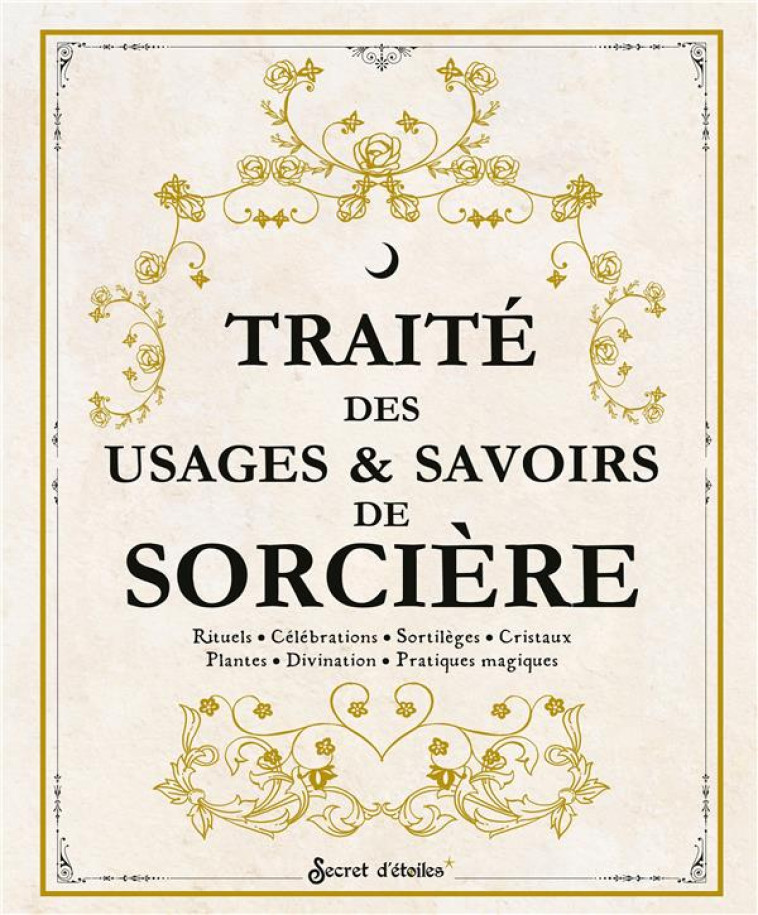 TRAITÉ
DES
USAGES & SAVOIRS
DE
SORCIÈRE

Rituels • Célébrations • Sortilèges • Cristaux
Plantes • Divination • Pratiques magiques

Secret d'étoiles